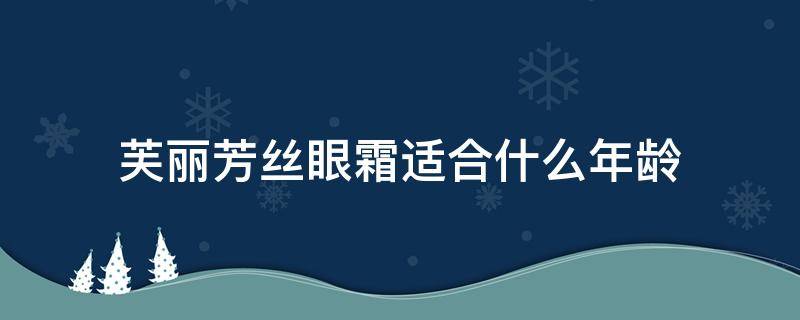 芙丽芳丝眼霜适合什么年龄